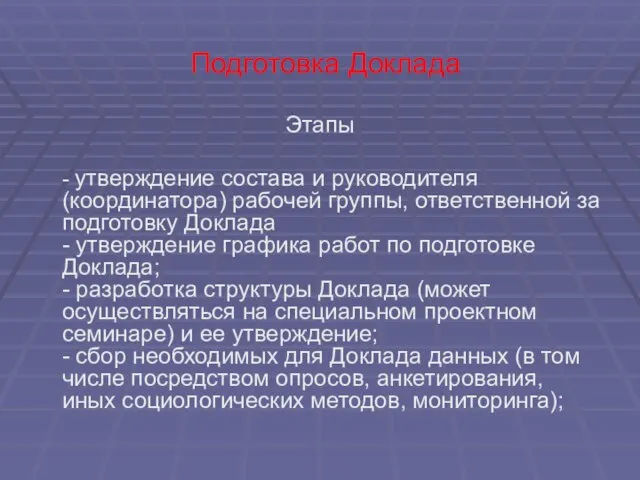 Подготовка Доклада

Этапы

- утверждение состава и руководителя (координатора) рабочей группы, ответственной за подготовку Доклада
- утверждение графика работ по подготовке Доклада;
- разработка структуры Доклада (может осуществляться на специальном проектном семинаре) и ее утверждение;
- сбор необходимых для Доклада данных (в том числе посредством опросов, анкетирования, иных социологических методов, мониторинга);